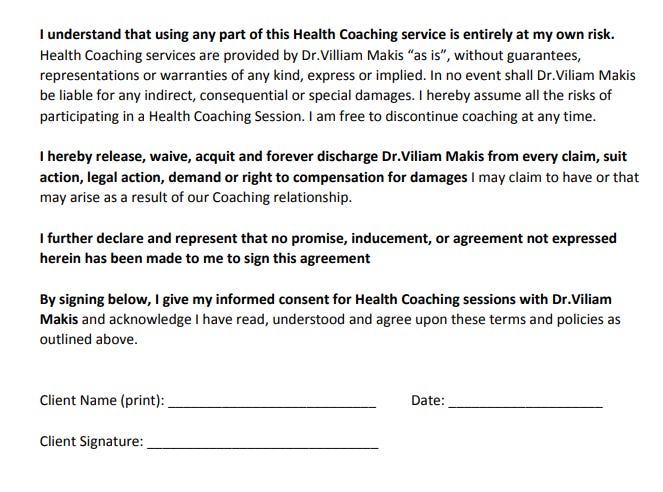 I understand that using any part of this Health Coaching service is entirely at my own risk. Health Coaching services are provided by Dr.Villiam Makis “as is”, without guarantees, representations or warranties of any kind, express or implied. In no event shall Dr.Viliam Makis be liable for any indirect, consequential or special damages. I hereby assume all the risks of participating in a Health Coaching Session. I am free to discontinue coaching at any time.

I hereby release, waive, acquit and forever discharge Dr.Viliam Makis from every claim, suit action, legal action, demand or right to compensation for damages I may claim to have or that may arise as a result of our Coaching relationship.

I further declare and represent that no promise, inducement, or agreement not expressed herein has been made to me to sign this agreement

By signing below, I give my informed consent for Health Coaching sessions with Dr.Viliam Makis and acknowledge I have read, understood and agree upon these terms and policies as outlined above.

Client Name (print): ____________________________ Date: ____________________

Client Signature: ______________________________